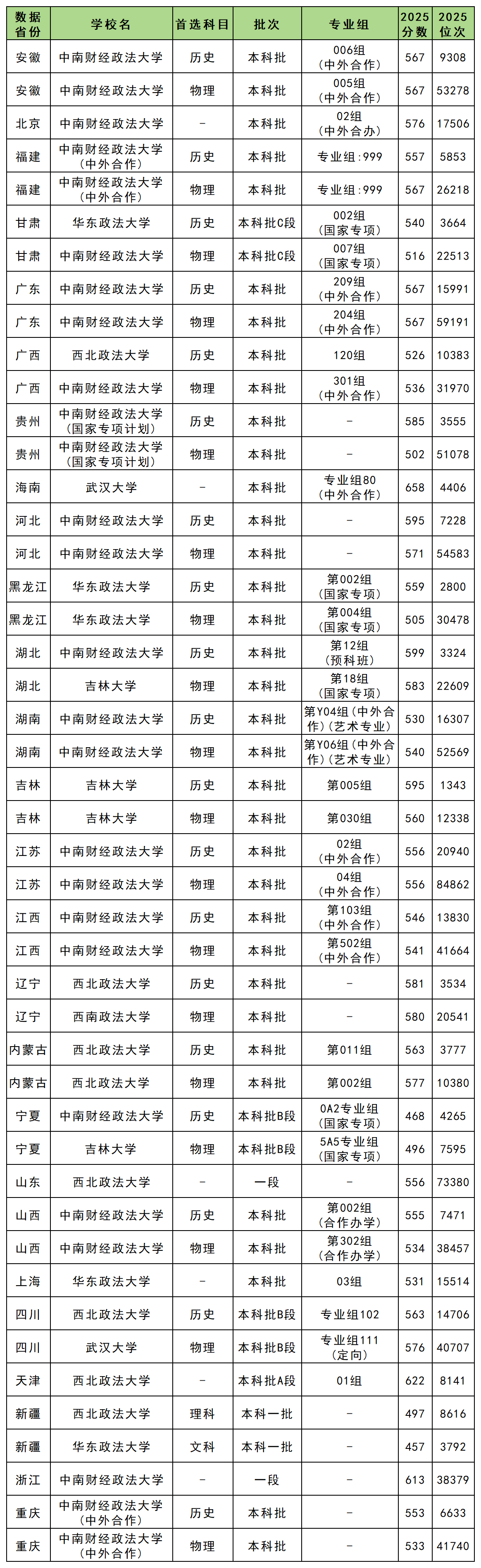 | 数据省份 | 学校名 | 首选科目 | 批次 | 专业组 | 2025分数 | 2025位次 |
|---|---|---|---|---|---|---|
| 安徽 | 中南财经政法大学 | 历史 | 本科批 | 006组（中外合作） | 567 | 9308 |
| 安徽 | 中南财经政法大学 | 物理 | 本科批 | 005组（中外合作） | 567 | 53278 |
| 北京 | 中南财经政法大学 | - | 本科批 | 02组（中外合办） | 576 | 17506 |
| 福建 | 中南财经政法大学（中外合作） | 历史 | 本科批 | 专业组:999 | 557 | 5853 |
| 福建 | 中南财经政法大学（中外合作） | 物理 | 本科批 | 专业组:999 | 567 | 26218 |
| 甘肃 | 华东政法大学 | 历史 | 本科批C段 | 002组（国家专项） | 540 | 3664 |
| 甘肃 | 中南财经政法大学 | 物理 | 本科批C段 | 007组（国家专项） | 516 | 22513 |
| 广东 | 中南财经政法大学 | 历史 | 本科批 | 209组（中外合作） | 567 | 15991 |
| 广东 | 中南财经政法大学 | 物理 | 本科批 | 204组（中外合作） | 567 | 59191 |
| 广西 | 西北政法大学 | 历史 | 本科批 | 120组 | 526 | 10383 |
| 广西 | 中南财经政法大学 | 物理 | 本科批 | 301组（中外合作） | 536 | 31970 |
| 贵州 | 中南财经政法大学（国家专项计划） | 历史 | 本科批 | - | 585 | 3555 |
| 贵州 | 中南财经政法大学（国家专项计划） | 物理 | 本科批 | - | 502 | 51078 |
| 海南 | 武汉大学 | - | 本科批 | 专业组80（中外合作） | 658 | 4406 |
| 河北 | 中南财经政法大学 | 历史 | 本科批 | - | 595 | 7228 |
| 河北 | 中南财经政法大学 | 物理 | 本科批 | - | 571 | 54583 |
| 黑龙江 | 华东政法大学 | 历史 | 本科批 | 第002组（国家专项） | 559 | 2800 |
| 黑龙江 | 华东政法大学 | 物理 | 本科批 | 第004组（国家专项） | 505 | 30478 |
| 湖北 | 中南财经政法大学 | 历史 | 本科批 | 第12组（预科班） | 599 | 3324 |
| 湖北 | 吉林大学 | 物理 | 本科批 | 第18组（国家专项） | 583 | 22609 |
| 湖南 | 中南财经政法大学 | 历史 | 本科批 | 第Y04组（中外合作）（艺术专业） | 530 | 16307 |
| 湖南 | 中南财经政法大学 | 物理 | 本科批 | 第Y06组（中外合作）（艺术专业） | 540 | 52569 |
| 吉林 | 吉林大学 | 历史 | 本科批 | 第005组 | 595 | 1343 |
| 吉林 | 吉林大学 | 物理 | 本科批 | 第030组 | 560 | 12338 |
| 江苏 | 中南财经政法大学 | 历史 | 本科批 | 02组（中外合作） | 556 | 20940 |
| 江苏 | 中南财经政法大学 | 物理 | 本科批 | 04组（中外合作） | 556 | 84862 |
| 江西 | 中南财经政法大学 | 历史 | 本科批 | 第103组（中外合作） | 546 | 13830 |
| 江西 | 中南财经政法大学 | 物理 | 本科批 | 第502组（中外合作） | 541 | 41664 |
| 辽宁 | 西北政法大学 | 历史 | 本科批 | - | 581 | 3534 |
| 辽宁 | 西南政法大学 | 物理 | 本科批 | - | 580 | 20541 |
| 内蒙古 | 西北政法大学 | 历史 | 本科批 | 第011组 | 563 | 3777 |
| 内蒙古 | 西北政法大学 | 物理 | 本科批 | 第002组 | 577 | 10380 |
| 宁夏 | 中南财经政法大学 | 历史 | 本科批B段 | 0A2专业组（国家专项） | 468 | 4265 |
| 宁夏 | 吉林大学 | 物理 | 本科批B段 | 5A5专业组（国家专项） | 496 | 7595 |
| 山东 | 西北政法大学 | - | 一段 | - | 556 | 73380 |
| 山西 | 中南财经政法大学 | 历史 | 本科批 | 第002组（合作办学） | 555 | 7471 |
| 山西 | 中南财经政法大学 | 物理 | 本科批 | 第302组（合作办学） | 534 | 38457 |
| 上海 | 华东政法大学 | - | 本科批 | 03组 | 531 | 15514 |
| 四川 | 西北政法大学 | 历史 | 本科批B段 | 专业组102 | 563 | 14706 |
| 四川 | 武汉大学 | 物理 | 本科批B段 | 专业组111（定向） | 576 | 40707 |
| 天津 | 西北政法大学 | - | 本科批A段 | 01组 | 622 | 8141 |
| 新疆 | 西北政法大学 | 理科 | 本科一批 | - | 497 | 8616 |
| 新疆 | 华东政法大学 | 文科 | 本科一批 | - | 457 | 3792 |
| 浙江 | 中南财经政法大学 | - | 一段 | - | 613 | 38379 |
| 重庆 | 中南财经政法大学（中外合作） | 历史 | 本科批 | - | 553 | 6633 |
| 重庆 | 中南财经政法大学（中外合作） | 物理 | 本科批 | - | 533 | 41740 |